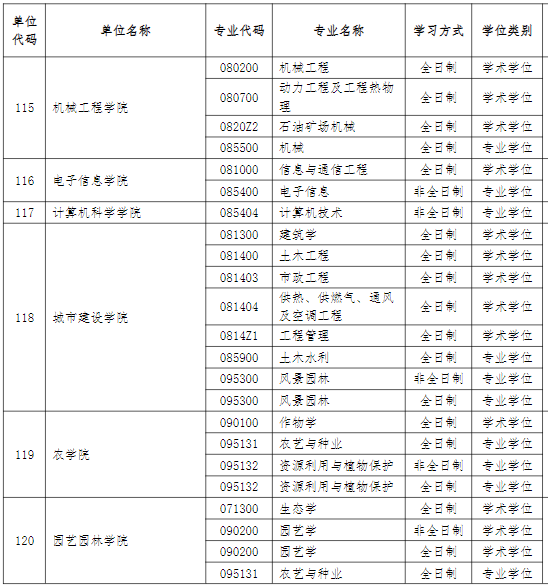 | 单位代码 | 单位名称 | 专业代码 | 专业名称 | 学习方式 | 学位类别 |
|---|---|---|---|---|---|
| 115 | 机械工程学院 | 080200 | 机械工程 | 全日制 | 学术学位 |
| | | 080700 | 动力工程及工程热物理 | 全日制 | 学术学位 |
| | | 0820Z2 | 石油矿场机械 | 全日制 | 学术学位 |
| | | 085500 | 机械 | 全日制 | 专业学位 |
| 116 | 电子信息学院 | 081000 | 信息与通信工程 | 全日制 | 学术学位 |
| | | 085400 | 电子信息 | 非全日制 | 专业学位 |
| 117 | 计算机科学学院 | 085404 | 计算机技术 | 非全日制 | 专业学位 |
| 118 | 城市建设学院 | 081300 | 建筑学 | 全日制 | 学术学位 |
| | | 081400 | 土木工程 | 全日制 | 学术学位 |
| | | 081403 | 市政工程 | 全日制 | 学术学位 |
| | | 081404 | 供热、供燃气、通风及空调工程 | 全日制 | 学术学位 |
| | | 0814Z1 | 工程管理 | 全日制 | 学术学位 |
| | | 085900 | 土木水利 | 全日制 | 专业学位 |
| | | 095300 | 风景园林 | 非全日制 | 专业学位 |
| | | 095300 | 风景园林 | 全日制 | 专业学位 |
| 119 | 农学院 | 090100 | 作物学 | 全日制 | 学术学位 |
| | | 095131 | 农艺与种业 | 全日制 | 专业学位 |
| | | 095132 | 资源利用与植物保护 | 非全日制 | 专业学位 |
| | | 095132 | 资源利用与植物保护 | 全日制 | 专业学位 |
| 120 | 园艺园林学院 | 071300 | 生态学 | 全日制 | 学术学位 |
| | | 090200 | 园艺学 | 非全日制 | 学术学位 |
| | | 090200 | 园艺学 | 全日制 | 学术学位 |
| | | 095131 | 农艺与种业 | 全日制 | 专业学位 |